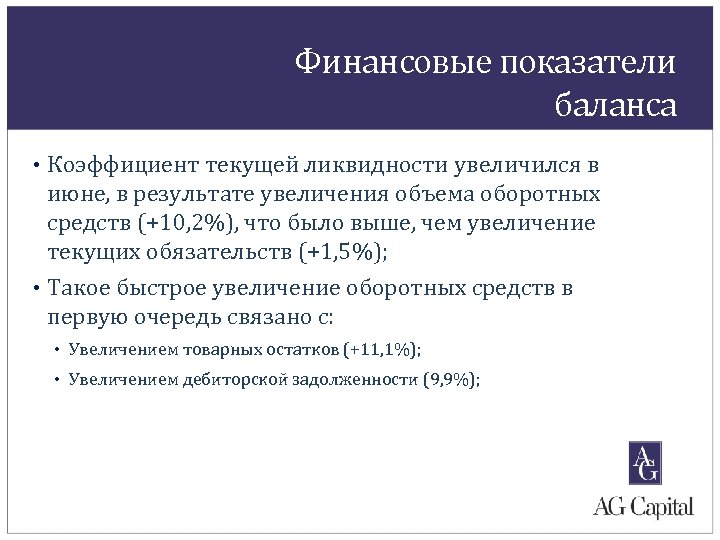 Финансовые показатели баланса

• Коэффициент текущей ликвидности увеличился в июне, в результате увеличения объема оборотных средств (+10,2%), что было выше, чем увеличение текущих обязательств (+1,5%);

• Такое быстрое увеличение оборотных средств в первую очередь связано с:

• Увеличением товарных остатков (+11,1%);

• Увеличением дебиторской задолженности (9,9%);

AG

AG Capital